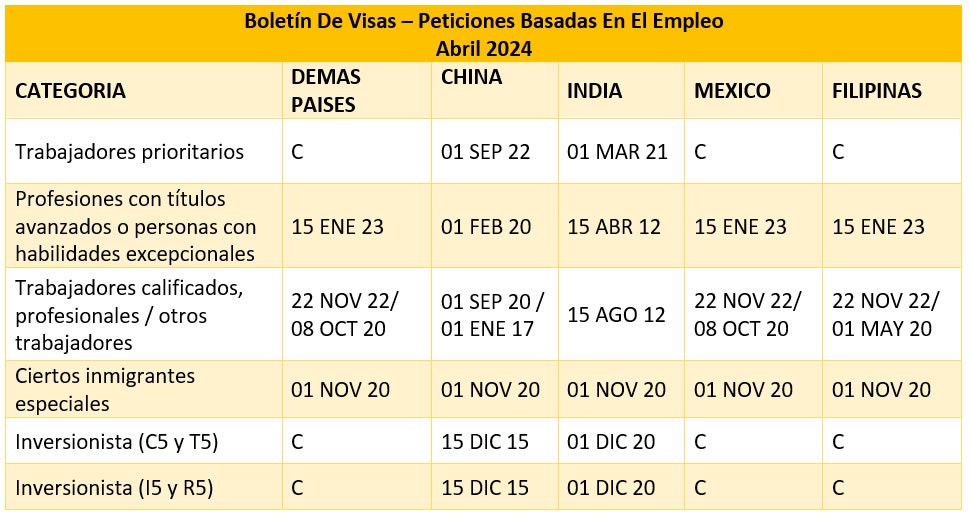 Boletín De Visas – Peticiones Basadas En El Empleo
Abril 2024

| CATEGORIA | DEMAS PAISES | CHINA | INDIA | MEXICO | FILIPINAS |
|---|---|---|---|---|---|
| Trabajadores prioritarios | C | 01 SEP 22 | 01 MAR 21 | C | C |
| Profesiones con títulos avanzados o personas con habilidades excepcionales | 15 ENE 23 | 01 FEB 20 | 15 ABR 12 | 15 ENE 23 | 15 ENE 23 |
| Trabajadores calificados, profesionales / otros trabajadores | 22 NOV 22/ 08 OCT 20 | 01 SEP 20 / 01 ENE 17 | 15 AGO 12 | 22 NOV 22/ 08 OCT 20 | 22 NOV 22/ 01 MAY 20 |
| Ciertos inmigrantes especiales | 01 NOV 20 | 01 NOV 20 | 01 NOV 20 | 01 NOV 20 | 01 NOV 20 |
| Inversionista (C5 y T5) | C | 15 DIC 15 | 01 DIC 20 | C | C |
| Inversionista (I5 y R5) | C | 15 DIC 15 | 01 DIC 20 | C | C |